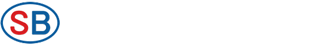 SB